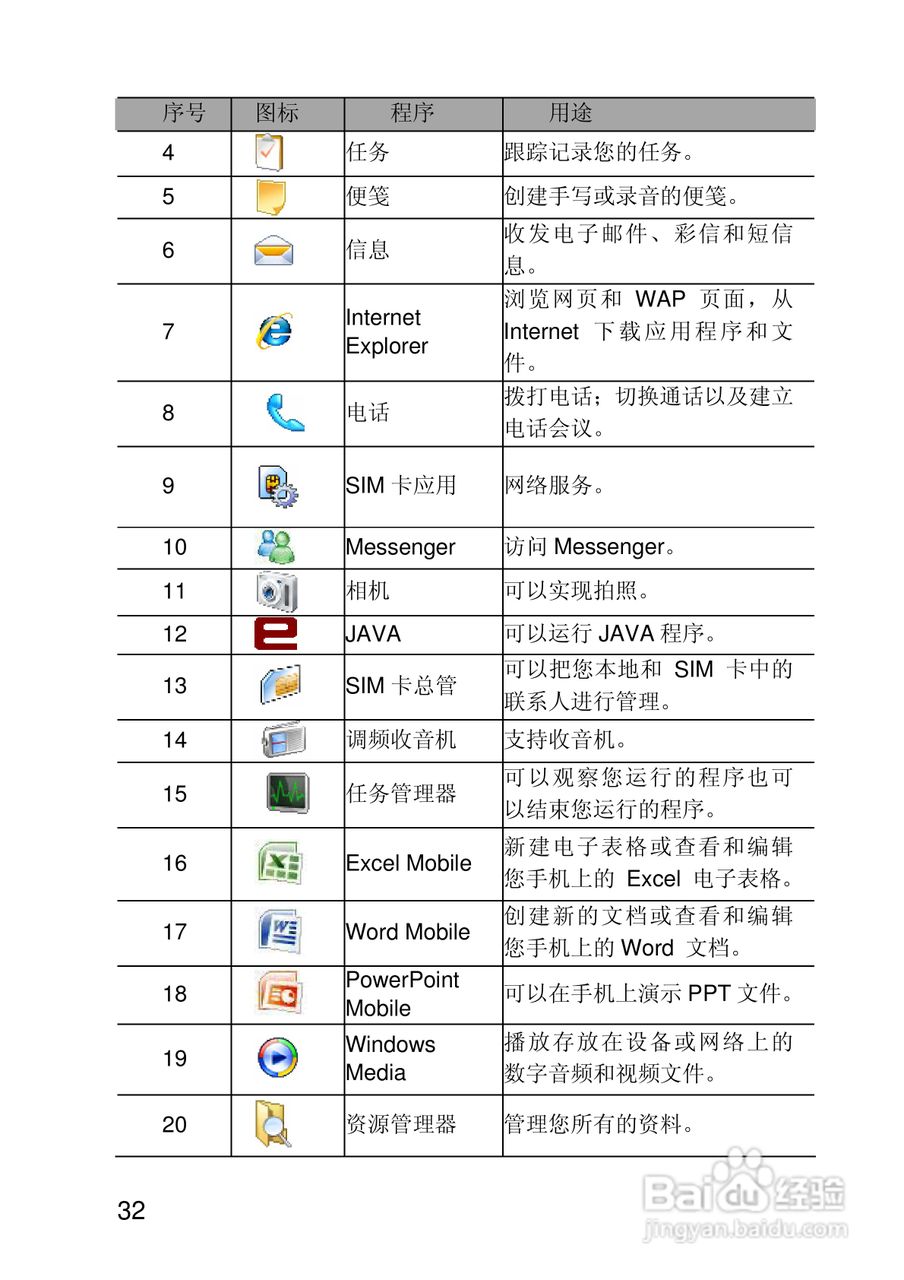 | 序号 | 图标 | 程序 | 用途 |
|---|---|---|---|
| 4 | | 任务 | 跟踪记录您的任务。 |
| 5 | | 便笺 | 创建手写或录音的便笺。 |
| 6 | | 信息 | 收发电子邮件、彩信和短信息。 |
| 7 | | Internet Explorer | 浏览网页和 WAP 页面，从 Internet 下载应用程序和文件。 |
| 8 | | 电话 | 拨打电话；切换通话以及建立电话会议。 |
| 9 | | SIM 卡应用 | 网络服务。 |
| 10 | | Messenger | 访问 Messenger。 |
| 11 | | 相机 | 可以实现拍照。 |
| 12 | | JAVA | 可以运行 JAVA 程序。 |
| 13 | | SIM 卡总管 | 可以把您本地和 SIM 卡中的联系人进行管理。 |
| 14 | | 调频收音机 | 支持收音机。 |
| 15 | | 任务管理器 | 可以观察您运行的程序也可以结束您运行的程序。 |
| 16 | | Excel Mobile | 新建电子表格或查看和编辑您手机上的 Excel 电子表格。 |
| 17 | | Word Mobile | 创建新的文档或查看和编辑您手机上的 Word 文档。 |
| 18 | | PowerPoint Mobile | 可以在手机上演示 PPT 文件。 |
| 19 | | Windows Media | 播放存放在设备或网络上的数字音频和视频文件。 |
| 20 | | 资源管理器 | 管理您所有的资料。 |

32

Baidu 经验
jingyan.baidu.com